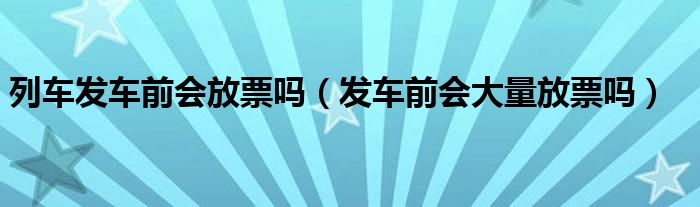 列车发车前会放票吗（发车前会大量放票吗）